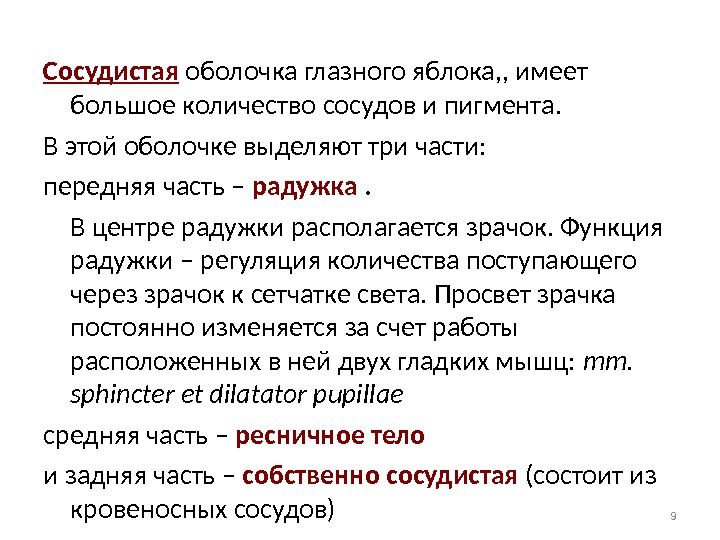 Сосудистая оболочка глазного яблока,, имеет большое количество сосудов и пигмента.

В этой оболочке выделяют три части:

передняя часть – радужка .

В центре радужки располагается зрачок. Функция радужки – регуляция количества поступающего через зрачок к сетчатке света. Просвет зрачка постоянно изменяется за счет работы расположенных в ней двух гладких мышц: mm. sphincter et dilatator pupillae

средняя часть – ресничное тело

и задняя часть – собственно сосудистая (состоит из кровеносных сосудов)

9